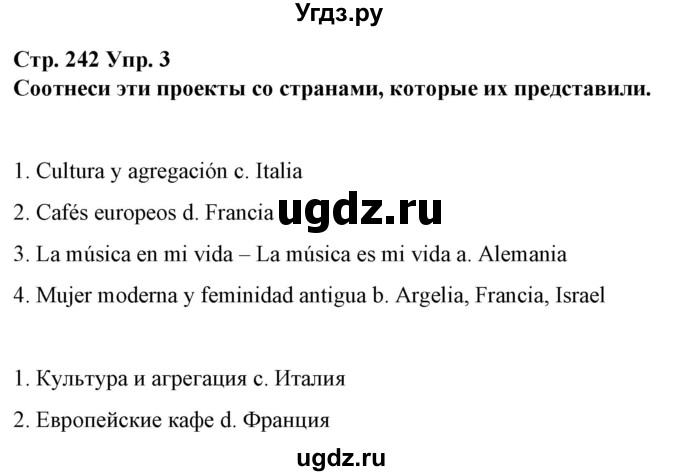 Угдз.ру

Стр. 242 Упр. 3
Соотнеси эти проекты со странами, которые их представили.

1. Cultura y agregación c. Italia

2. Cafés europeos d. Francia ugdz.ru

3. La música en mi vida – La música es mi vida a. Alemania

4. Mujer moderna y feminidad antigua b. Argelia, Francia, Israel

1. Культура и агрегация c. Италия

2. Европейские кафе d. Франция

ugdz.ru